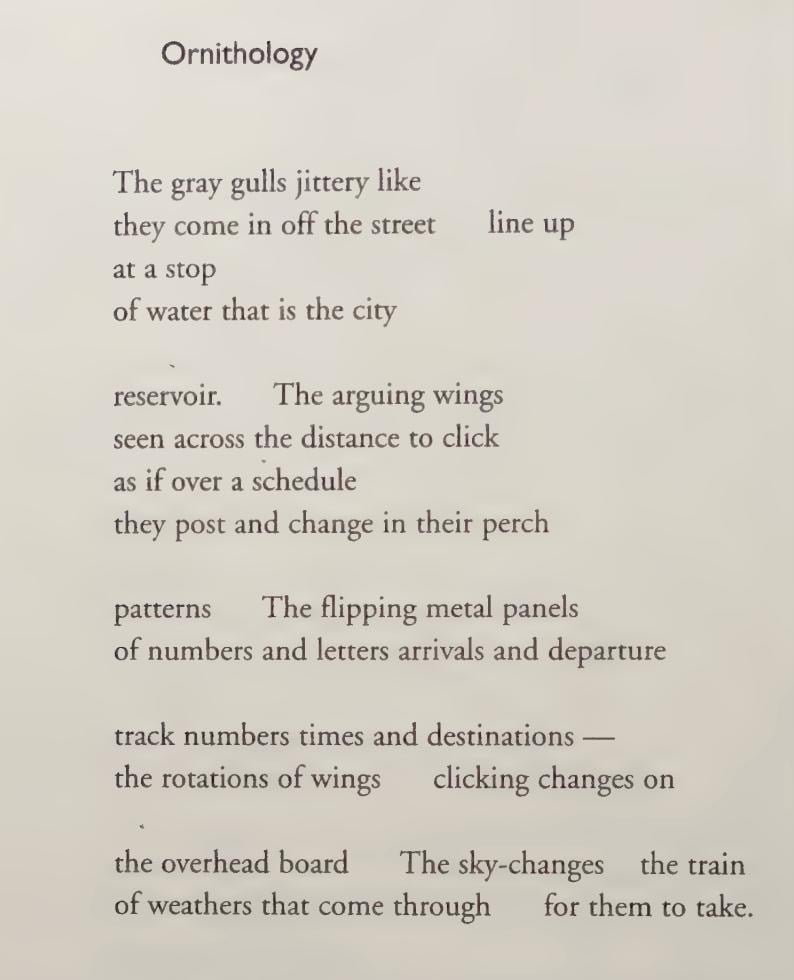 Ornithology

The gray gulls jittery like
they come in off the street line up
at a stop
of water that is the city

reservoir. The arguing wings
seen across the distance to click
as if over a schedule
they post and change in their perch

patterns The flipping metal panels
of numbers and letters arrivals and departure

track numbers times and destinations —
the rotations of wings clicking changes on

the overhead board The sky-changes the train
of weathers that come through for them to take.